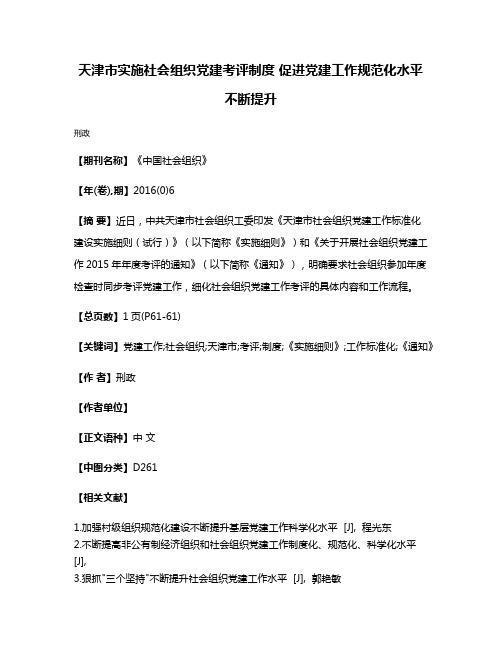 天津市实施社会组织党建考评制度 促进党建工作规范化水平不断提升

刑政

【期刊名称】《中国社会组织》

【年(卷),期】2016(0)6

【摘 要】近日，中共天津市社会组织工委印发《天津市社会组织党建工作标准化建设实施细则（试行）》（以下简称《实施细则》）和《关于开展社会组织党建工作 2015 年年度考评的通知》（以下简称《通知》），明确要求社会组织参加年度检查时同步考评党建工作，细化社会组织党建工作考评的具体内容和工作流程。

【总页数】1 页(P61-61)

【关键词】党建工作;社会组织;天津市;考评;制度;《实施细则》;工作标准化;《通知》

【作 者】刑政

【作者单位】

【正文语种】中 文

【中图分类】D261

【相关文献】

1.加强村级组织规范化建设不断提升基层党建工作科学化水平 [J], 程光东
2.不断提高非公有制经济组织和社会组织党建工作制度化、规范化、科学化水平 [J],
3.狠抓"三个坚持"不断提升社会组织党建工作水平 [J], 郭艳敏